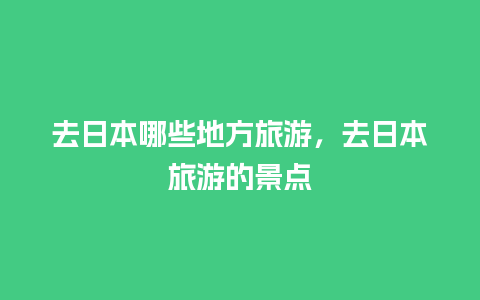 去日本哪些地方旅游，去日本旅游的景点